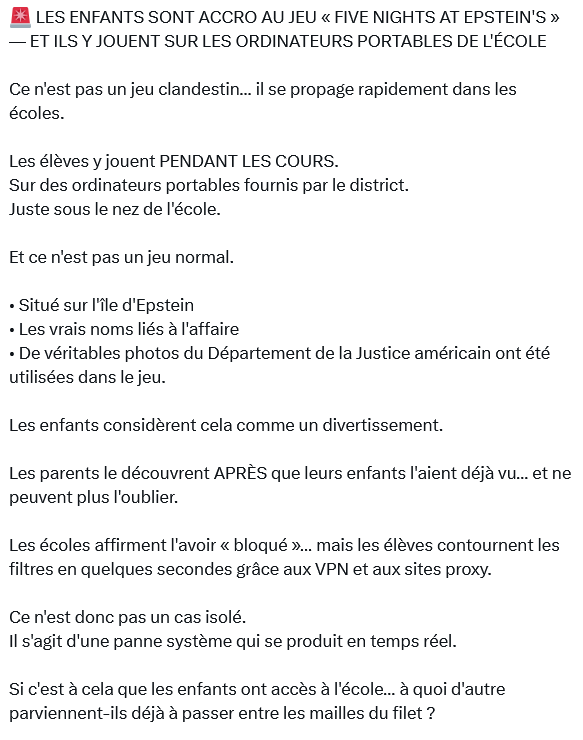 🚨 LES ENFANTS SONT ACCRO AU JEU « FIVE NIGHTS AT EPSTEIN'S » — ET ILS Y JOUENT SUR LES ORDINATEURS PORTABLES DE L'ÉCOLE

Ce n'est pas un jeu clandestin… il se propage rapidement dans les écoles.

Les élèves y jouent PENDANT LES COURS.
Sur des ordinateurs portables fournis par le district.
Juste sous le nez de l'école.

Et ce n'est pas un jeu normal.

• Situé sur l'île d'Epstein
• Les vrais noms liés à l'affaire
• De véritables photos du Département de la Justice américain ont été utilisées dans le jeu.

Les enfants considèrent cela comme un divertissement.

Les parents le découvrent APRÈS que leurs enfants l'aient déjà vu… et ne peuvent plus l'oublier.

Les écoles affirment l'avoir « bloqué »… mais les élèves contournent les filtres en quelques secondes grâce aux VPN et aux sites proxy.

Ce n'est donc pas un cas isolé.
Il s'agit d'une panne système qui se produit en temps réel.

Si c'est à cela que les enfants ont accès à l'école… à quoi d'autre parviennent-ils déjà à passer entre les mailles du filet ?